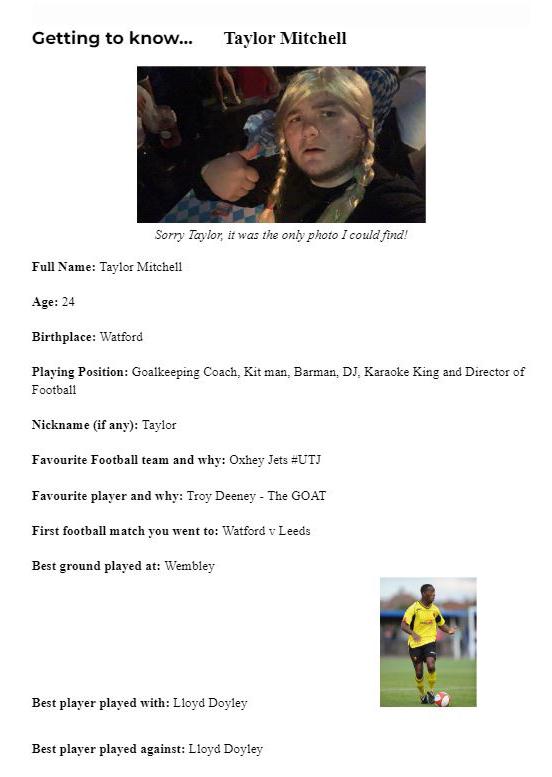 Getting to know... Taylor Mitchell

Sorry Taylor, it was the only photo I could find!

Full Name: Taylor Mitchell

Age: 24

Birthplace: Watford

Playing Position: Goalkeeping Coach, Kit man, Barman, DJ, Karaoke King and Director of Football

Nickname (if any): Taylor

Favourite Football team and why: Oxhey Jets #UTJ

Favourite player and why: Troy Deeney - The GOAT

First football match you went to: Watford v Leeds

Best ground played at: Wembley

Best player played with: Lloyd Doyley

Best player played against: Lloyd Doyley